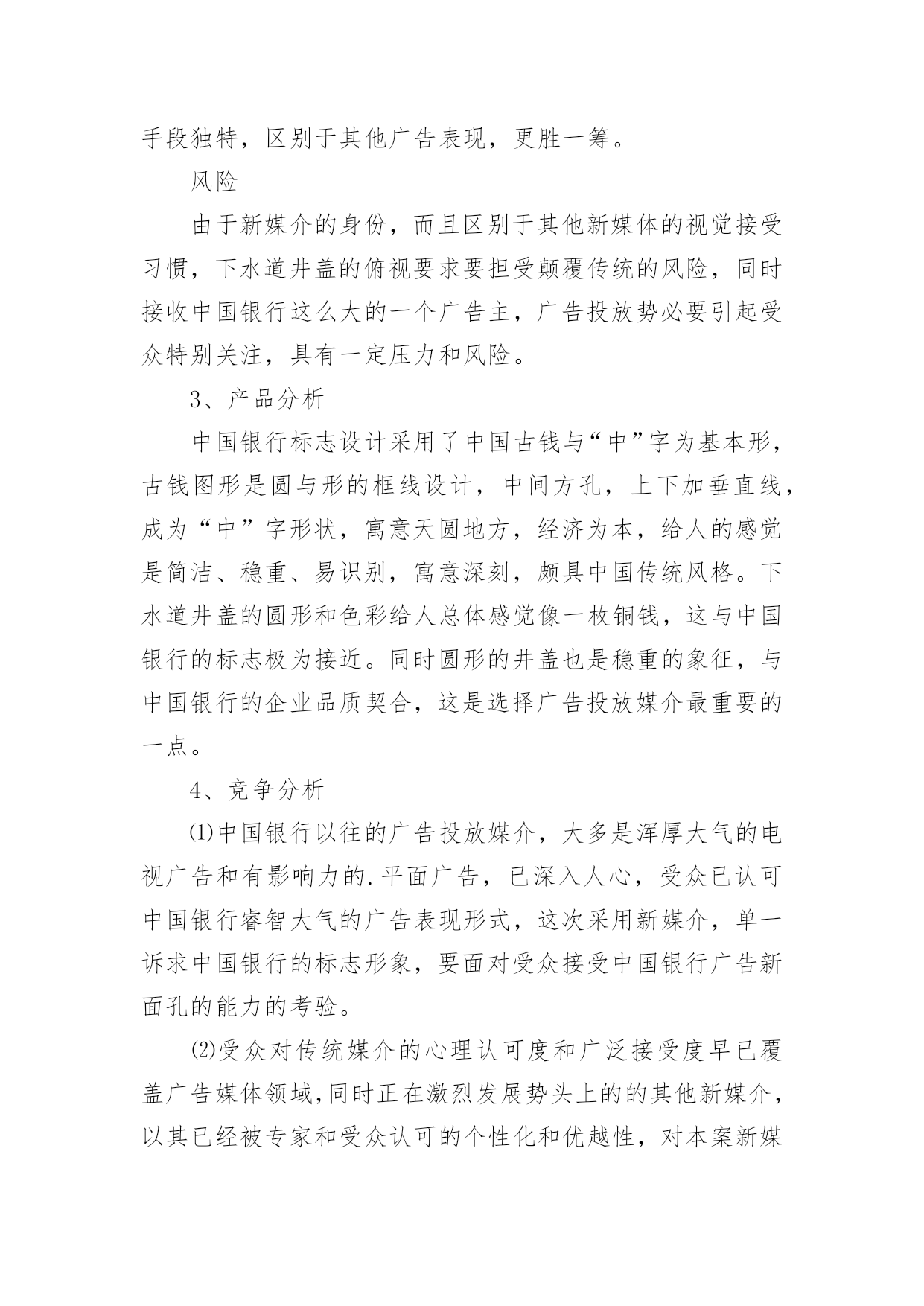 手段独特，区别于其他广告表现，更胜一筹。

风险

由于新媒介的身份，而且区别于其他新媒体的视觉接受习惯，下水道井盖的俯视要求要担受颠覆传统的风险，同时接收中国银行这么大的一个广告主，广告投放势必要引起受众特别关注，具有一定压力和风险。

3、产品分析

中国银行标志设计采用了中国古钱与“中”字为基本形，古钱图形是圆与形的框线设计，中间方孔，上下加垂直线，成为“中”字形状，寓意天圆地方，经济为本，给人的感觉是简洁、稳重、易识别，寓意深刻，颇具中国传统风格。下水道井盖的圆形和色彩给人总体感觉像一枚铜钱，这与中国银行的标志极为接近。同时圆形的井盖也是稳重的象征，与中国银行的企业品质契合，这是选择广告投放媒介最重要的一点。

4、竞争分析

⑴中国银行以往的广告投放媒介，大多是浑厚大气的电视广告和有影响力的.平面广告，已深入人心，受众已认可中国银行睿智大气的广告表现形式，这次采用新媒介，单一诉求中国银行的标志形象，要面对受众接受中国银行广告新面孔的能力的考验。

⑵受众对传统媒介的心理认可度和广泛接受度早已覆盖广告媒体领域，同时正在激烈发展势头上的的其他新媒介，以其已经被专家和受众认可的个性化和优越性，对本案新媒